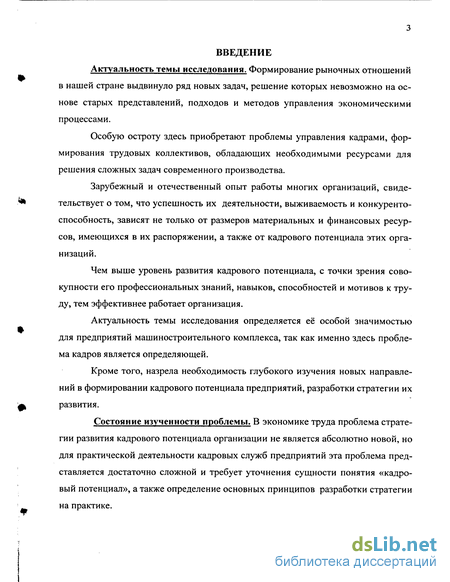 3

ВВЕДЕНИЕ

Актуальность темы исследования. Формирование рыночных отношений в нашей стране выдвинуло ряд новых задач, решение которых невозможно на основе старых представлений, подходов и методов управления экономическими процессами.

Особую остроту здесь приобретают проблемы управления кадрами, формирования трудовых коллективов, обладающих необходимыми ресурсами для решения сложных задач современного производства.

Зарубежный и отечественный опыт работы многих организаций, свидетельствует о том, что успешность их деятельности, выживаемость и конкурентоспособность, зависят не только от размеров материальных и финансовых ресурсов, имеющихся в их распоряжении, а также от кадрового потенциала этих организаций.

Чем выше уровень развития кадрового потенциала, с точки зрения совокупности его профессиональных знаний, навыков, способностей и мотивов к труду, тем эффективнее работает организация.

Актуальность темы исследования определяется её особой значимостью для предприятий машиностроительного комплекса, так как именно здесь проблема кадров является определяющей.

Кроме того, назрела необходимость глубокого изучения новых направлений в формировании кадрового потенциала предприятий, разработки стратегии их развития.

Состояние изученности проблемы. В экономике труда проблема стратегии развития кадрового потенциала организации не является абсолютно новой, но для практической деятельности кадровых служб предприятий эта проблема представляется достаточно сложной и требует уточнения сущности понятия «кадровый потенциал», а также определение основных принципов разработки стратегии на практике.

dsLib.net
библиотека диссертаций